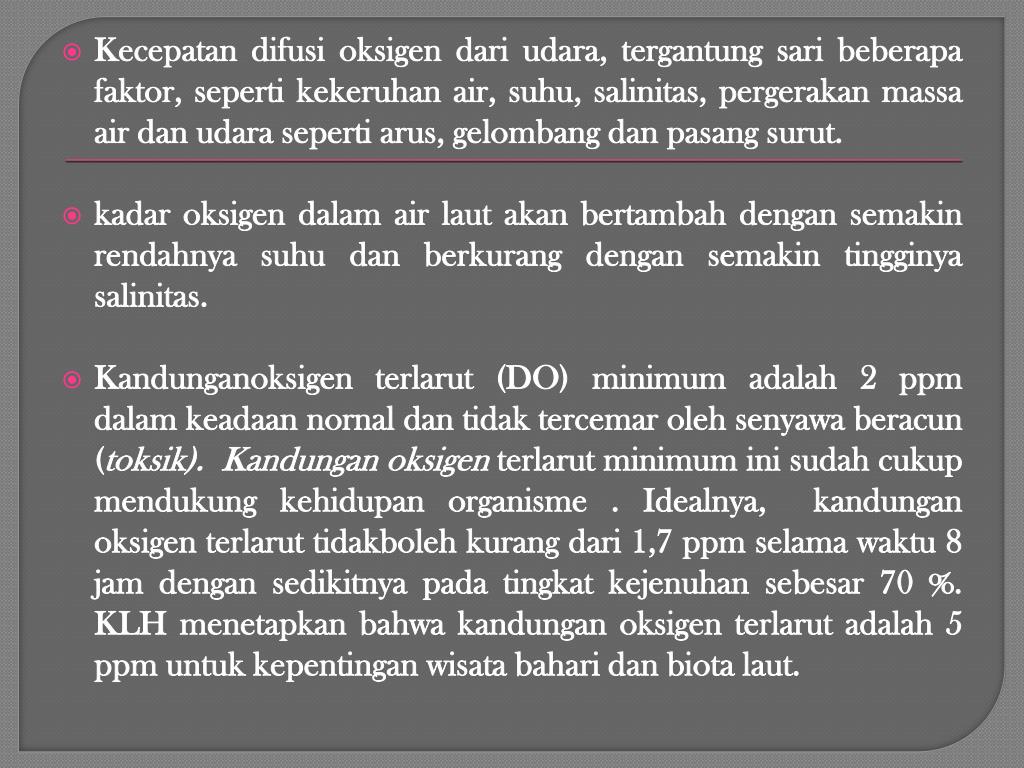 Kecepatan difusi oksigen dari udara, tergantung sari beberapa faktor, seperti kekeruhan air, suhu, salinitas, pergerakan massa air dan udara seperti arus, gelombang dan pasang surut.

kadar oksigen dalam air laut akan bertambah dengan semakin rendahnya suhu dan berkurang dengan semakin tingginya salinitas.

Kandunganoksigen terlarut (DO) minimum adalah 2 ppm dalam keadaan nornal dan tidak tercemar oleh senyawa beracun (toksik). Kandungan oksigen terlarut minimum ini sudah cukup mendukung kehidupan organisme . Idealnya, kandungan oksigen terlarut tidakboleh kurang dari 1,7 ppm selama waktu 8 jam dengan sedikitnya pada tingkat kejenuhan sebesar 70 %. KLH menetapkan bahwa kandungan oksigen terlarut adalah 5 ppm untuk kepentingan wisata bahari dan biota laut.